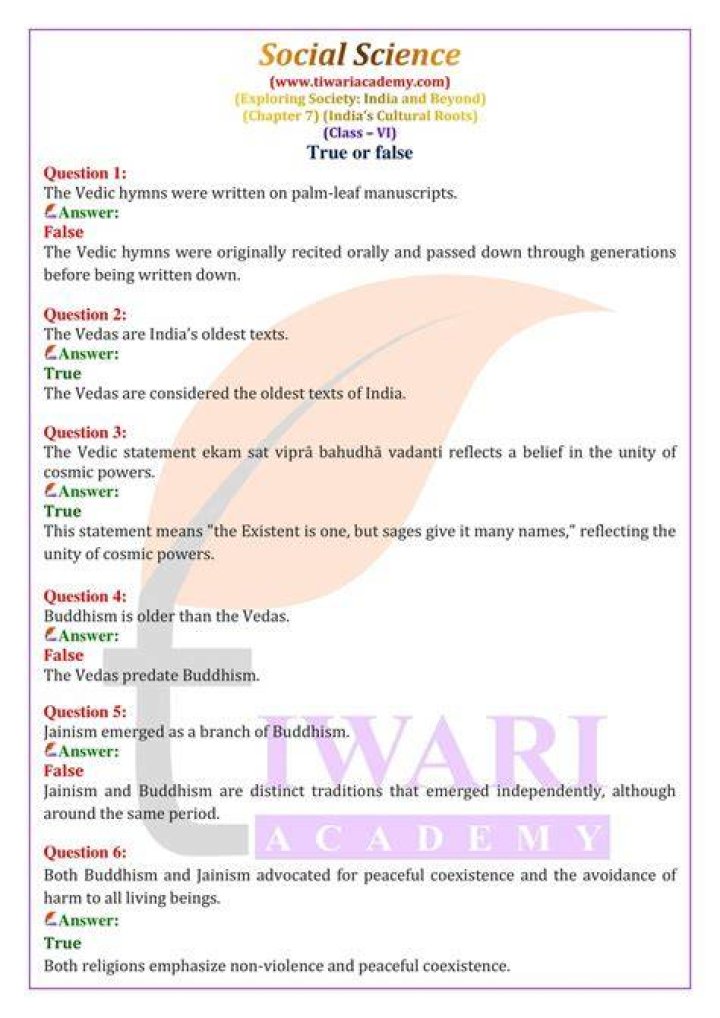 Social Science
(www.tiwariacademy.com)
(Exploring Society: India and Beyond)
(Chapter 7) (India's Cultural Roots)
(Class – VI)
True or false

Question 1:
The Vedic hymns were written on palm-leaf manuscripts.
Answer:
False
The Vedic hymns were originally recited orally and passed down through generations before being written down.

Question 2:
The Vedas are India's oldest texts.
Answer:
True
The Vedas are considered the oldest texts of India.

Question 3:
The Vedic statement ekam sat viprā bahudhā vadanti reflects a belief in the unity of cosmic powers.
Answer:
True
This statement means "the Existent is one, but sages give it many names," reflecting the unity of cosmic powers.

Question 4:
Buddhism is older than the Vedas.
Answer:
False
The Vedas predate Buddhism.

Question 5:
Jainism emerged as a branch of Buddhism.
Answer:
False
Jainism and Buddhism are distinct traditions that emerged independently, although around the same period.

Question 6:
Both Buddhism and Jainism advocated for peaceful coexistence and the avoidance of harm to all living beings.
Answer:
True
Both religions emphasize non-violence and peaceful coexistence.

TIWARI
ACADEMY